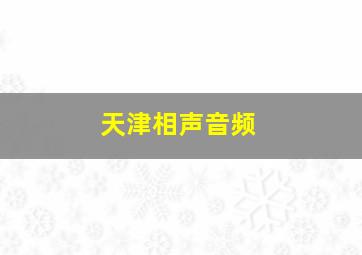 天津相声音频